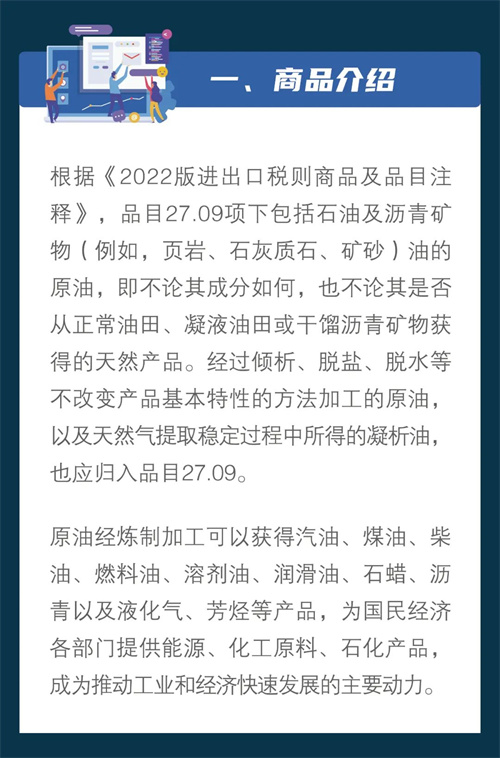 一、商品介绍

根据《2022版进出口税则商品及品目注释》，品目27.09项下包括石油及沥青矿物（例如，页岩、石灰质石、矿砂）油的原油，即不论其成分如何，也不论其是否从正常油田、凝液油田或干馏沥青矿物获得的天然产品。经过倾析、脱盐、脱水等不改变产品基本特性的方法加工的原油，以及天然气提取稳定过程中所得的凝析油，也应归入品目27.09。

原油经炼制加工可以获得汽油、煤油、柴油、燃料油、溶剂油、润滑油、石蜡、沥青以及液化气、芳烃等产品，为国民经济各部门提供能源、化工原料、石化产品，成为推动工业和经济快速发展的主要动力。